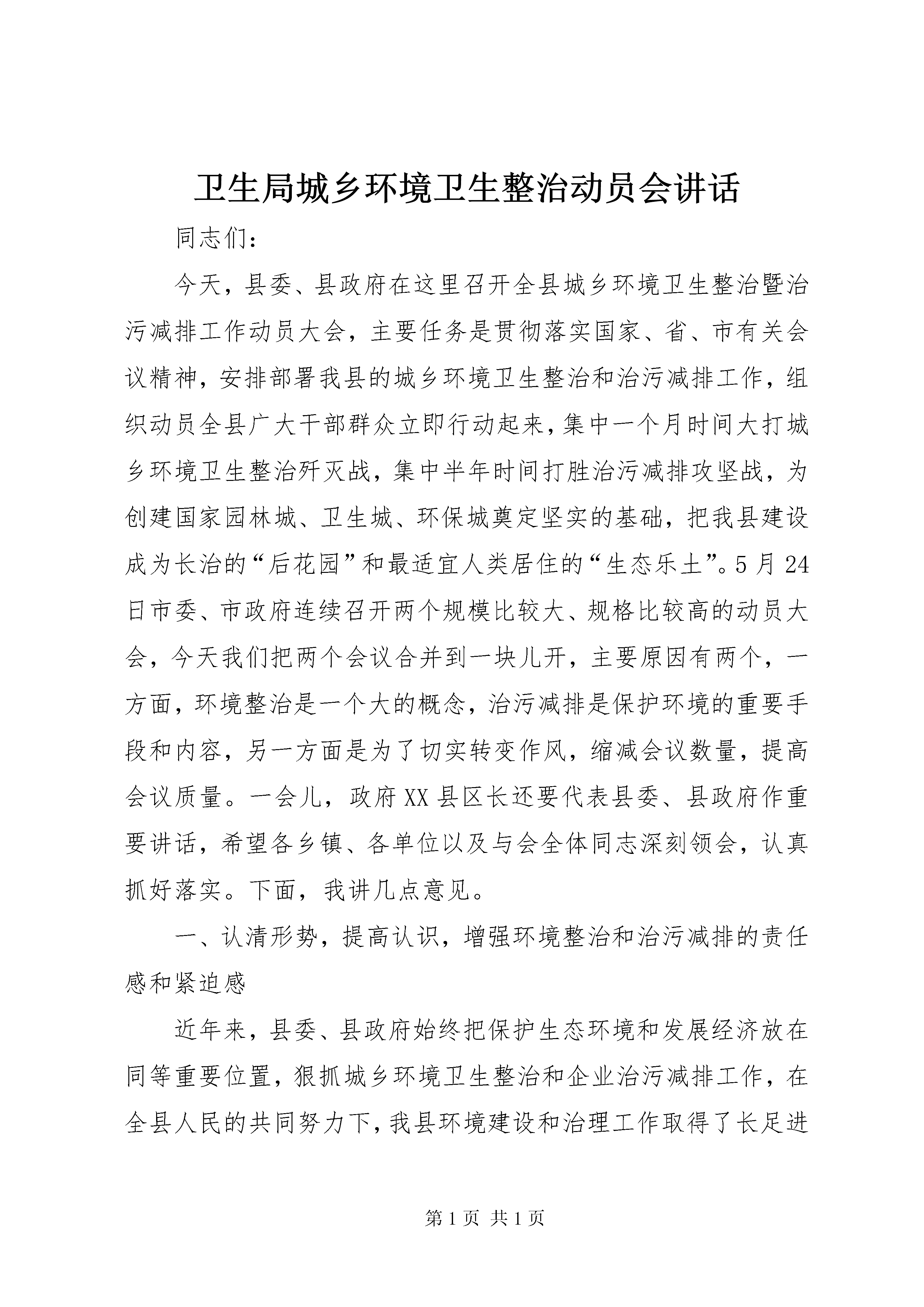 卫生局城乡环境卫生整治动员会讲话

同志们：

今天，县委、县政府在这里召开全县城乡环境卫生整治暨治污减排工作动员大会，主要任务是贯彻落实国家、省、市有关会议精神，安排部署我县的城乡环境卫生整治和治污减排工作，组织动员全县广大干部群众立即行动起来，集中一个月时间大打城乡环境卫生整治歼灭战，集中半年时间打胜治污减排攻坚战，为创建国家园林城、卫生城、环保城奠定坚实的基础，把我县建设成为长治的“后花园”和最适宜人类居住的“生态乐土”。5月24日市委、市政府连续召开两个规模比较大、规格比较高的动员大会，今天我们把两个会议合并到一块儿开，主要原因有两个，一方面，环境整治是一个大的概念，治污减排是保护环境的重要手段和内容，另一方面是为了切实转变作风，缩减会议数量，提高会议质量。一会儿，政府XX县区长还要代表县委、县政府作重要讲话，希望各乡镇、各单位以及与会全体同志深刻领会，认真抓好落实。下面，我讲几点意见。

一、认清形势，提高认识，增强环境整治和治污减排的责任感和紧迫感

近年来，县委、县政府始终把保护生态环境和发展经济放在同等重要位置，狠抓城乡环境卫生整治和企业治污减排工作，在全县人民的共同努力下，我县环境建设和治理工作取得了长足进

第1页 共1页